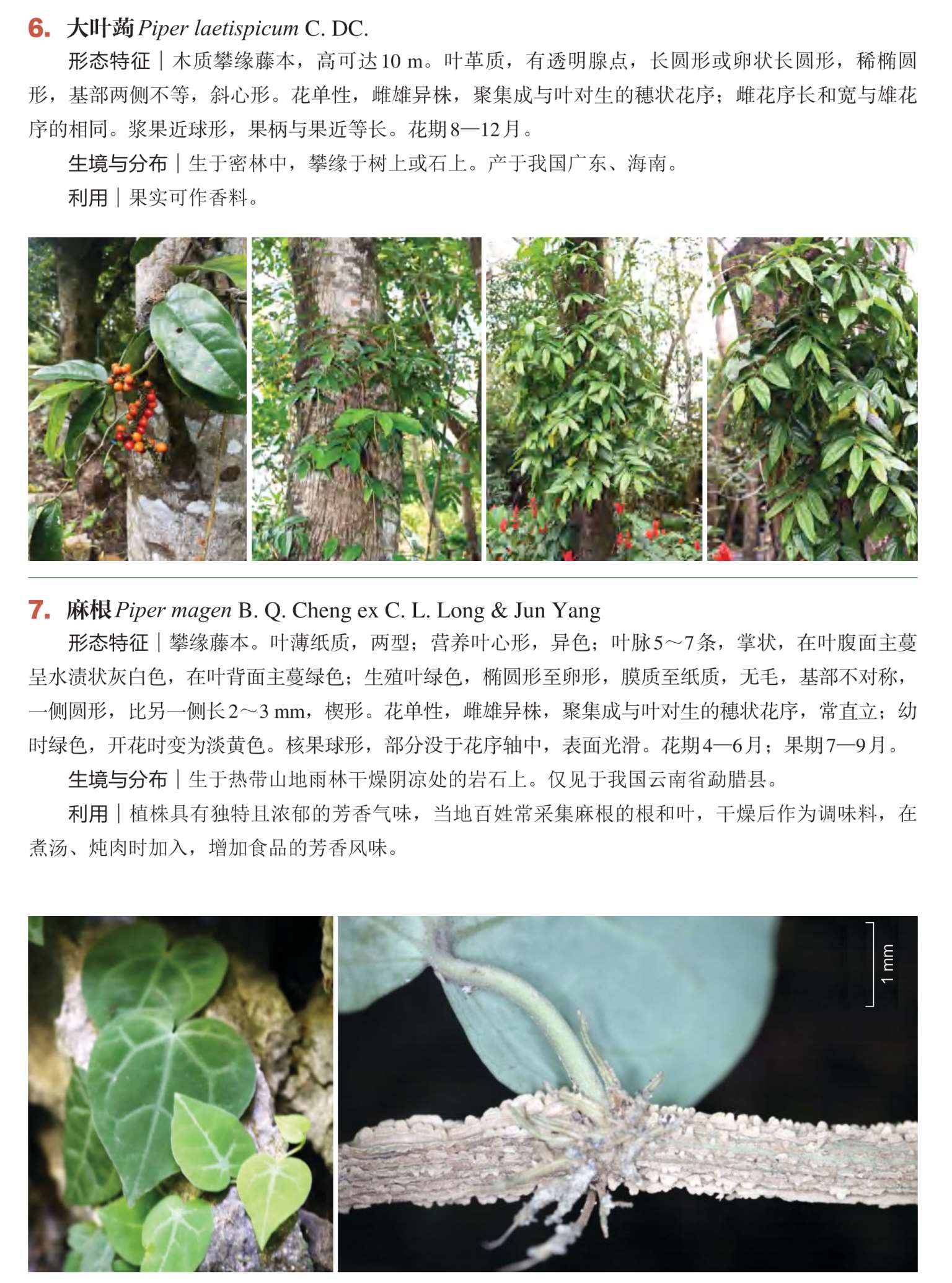 6. 大叶蒟 Piper laetispicum C. DC.

形态特征｜木质攀缘藤本，高可达10 m。叶革质，有透明腺点，长圆形或卵状长圆形，稀椭圆形，基部两侧不等，斜心形。花单性，雌雄异株，聚集成与叶对生的穗状花序；雌花序长和宽与雄花序的相同。浆果近球形，果柄与果近等长。花期8—12月。

生境与分布｜生于密林中，攀缘于树上或石上。产于我国广东、海南。

利用｜果实可作香料。

7. 麻根 Piper magen B. Q. Cheng ex C. L. Long & Jun Yang

形态特征｜攀缘藤本。叶薄纸质，两型；营养叶心形，异色；叶脉5～7条，掌状，在叶腹面主蔓呈水渍状灰白色，在叶背面主蔓绿色；生殖叶绿色，椭圆形至卵形，膜质至纸质，无毛，基部不对称，一侧圆形，比另一侧长2～3 mm，楔形。花单性，雌雄异株，聚集成与叶对生的穗状花序，常直立；幼时绿色，开花时变为淡黄色。核果球形，部分没于花序轴中，表面光滑。花期4—6月；果期7—9月。

生境与分布｜生于热带山地雨林干燥阴凉处的岩石上。仅见于我国云南省勐腊县。

利用｜植株具有独特且浓郁的芳香气味，当地百姓常采集麻根的根和叶，干燥后作为调味料，在煮汤、炖肉时加入，增加食品的芳香风味。

1 mm